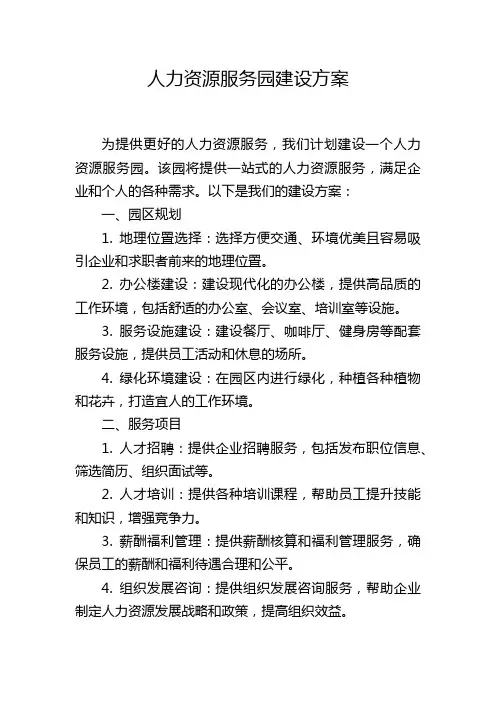 人力资源服务园建设方案

为提供更好的人力资源服务，我们计划建设一个人力资源服务园。该园将提供一站式的人力资源服务，满足企业和个人的各种需求。以下是我们的建设方案：

一、园区规划

1. 地理位置选择：选择方便交通、环境优美且容易吸引企业和求职者前来的地理位置。

2. 办公楼建设：建设现代化的办公楼，提供高品质的工作环境，包括舒适的办公室、会议室、培训室等设施。

3. 服务设施建设：建设餐厅、咖啡厅、健身房等配套服务设施，提供员工活动和休息的场所。

4. 绿化环境建设：在园区内进行绿化，种植各种植物和花卉，打造宜人的工作环境。

二、服务项目

1. 人才招聘：提供企业招聘服务，包括发布职位信息、筛选简历、组织面试等。

2. 人才培训：提供各种培训课程，帮助员工提升技能和知识，增强竞争力。

3. 薪酬福利管理：提供薪酬核算和福利管理服务，确保员工的薪酬和福利待遇合理和公平。

4. 组织发展咨询：提供组织发展咨询服务，帮助企业制定人力资源发展战略和政策，提高组织效益。